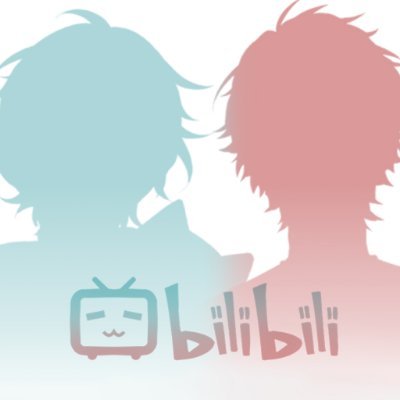 bilibili